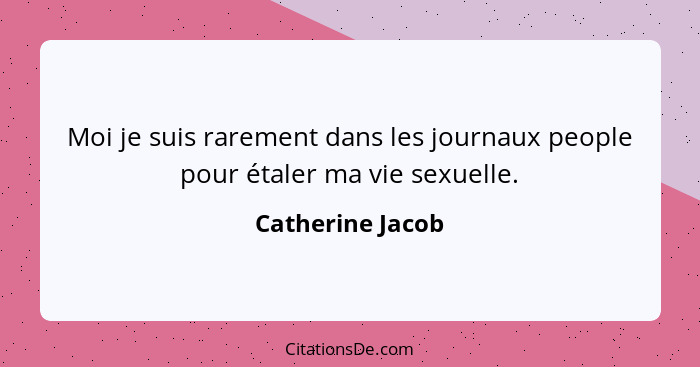 Moi je suis rarement dans les journaux people pour étaler ma vie sexuelle.

Catherine Jacob

CitationsDe.com